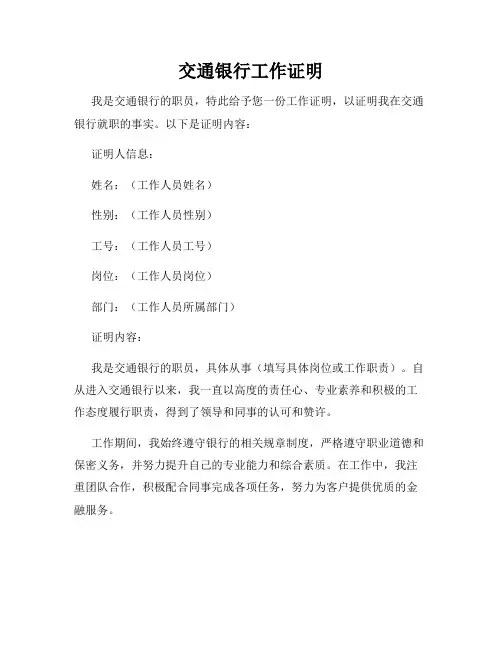 交通银行工作证明

我是交通银行的职员，特此给予您一份工作证明，以证明我在交通银行就职的事实。以下是证明内容：

证明人信息：

姓名：（工作人员姓名）

性别：（工作人员性别）

工号：（工作人员工号）

岗位：（工作人员岗位）

部门：（工作人员所属部门）

证明内容：

我是交通银行的职员，具体从事（填写具体岗位或工作职责）。自从进入交通银行以来，我一直以高度的责任心、专业素养和积极的工作态度履行职责，得到了领导和同事的认可和赞许。

工作期间，我始终遵守银行的相关规章制度，严格遵守职业道德和保密义务，并努力提升自己的专业能力和综合素质。在工作中，我注重团队合作，积极配合同事完成各项任务，努力为客户提供优质的金融服务。